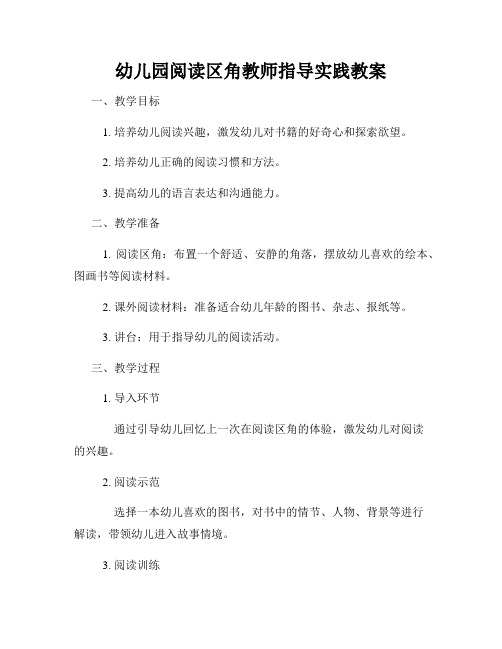 幼儿园阅读区角教师指导实践教案

一、教学目标

1. 培养幼儿阅读兴趣，激发幼儿对书籍的好奇心和探索欲望。

2. 培养幼儿正确的阅读习惯和方法。

3. 提高幼儿的语言表达和沟通能力。

二、教学准备

1. 阅读区角：布置一个舒适、安静的角落，摆放幼儿喜欢的绘本、图画书等阅读材料。

2. 课外阅读材料：准备适合幼儿年龄的图书、杂志、报纸等。

3. 讲台：用于指导幼儿的阅读活动。

三、教学过程

1. 导入环节

通过引导幼儿回忆上一次在阅读区角的体验，激发幼儿对阅读的兴趣。

2. 阅读示范

选择一本幼儿喜欢的图书，对书中的情节、人物、背景等进行解读，带领幼儿进入故事情境。

3. 阅读训练